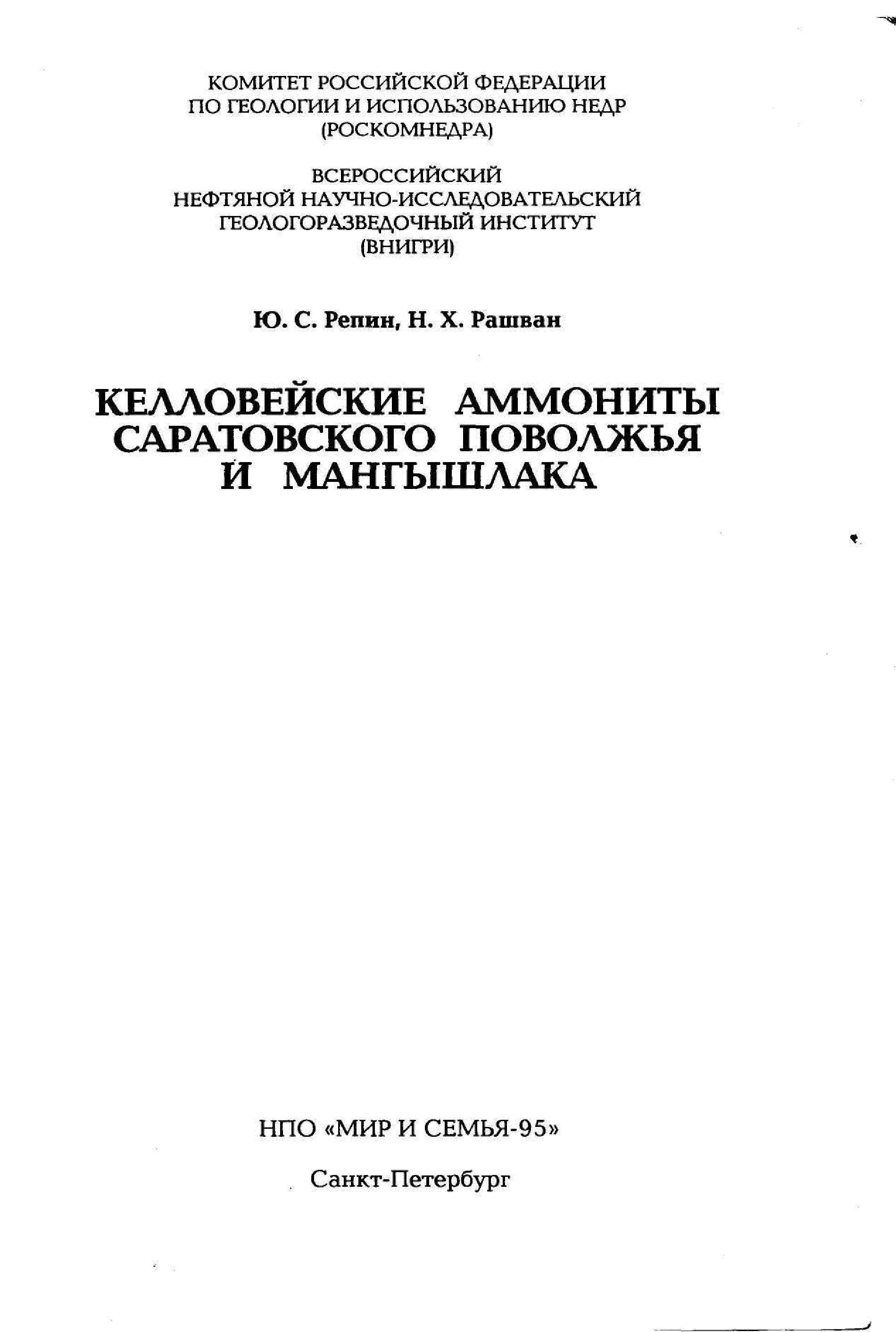 КОМИТЕТ РОССИЙСКОЙ ФЕДЕРАЦИИ
ПО ГЕОЛОГИИ И ИСПОЛЬЗОВАНИЮ НЕДР
(РОСКОМНЕДРА)

ВСЕРОССИЙСКИЙ
НЕФТЯНОЙ НАУЧНО-ИССЛЕДОВАТЕЛЬСКИЙ
ГЕОЛОГОРАЗВЕДОЧНЫЙ ИНСТИТУТ
(ВНИГРИ)

Ю. С. Репин, Н. Х. Рашван

КЕЛЛОВЕЙСКИЕ АММОНИТЫ
САРАТОВСКОГО ПОВОЛЖЬЯ
И МАНГЫШЛАКА

НПО «МИР И СЕМЬЯ-95»

Санкт-Петербург